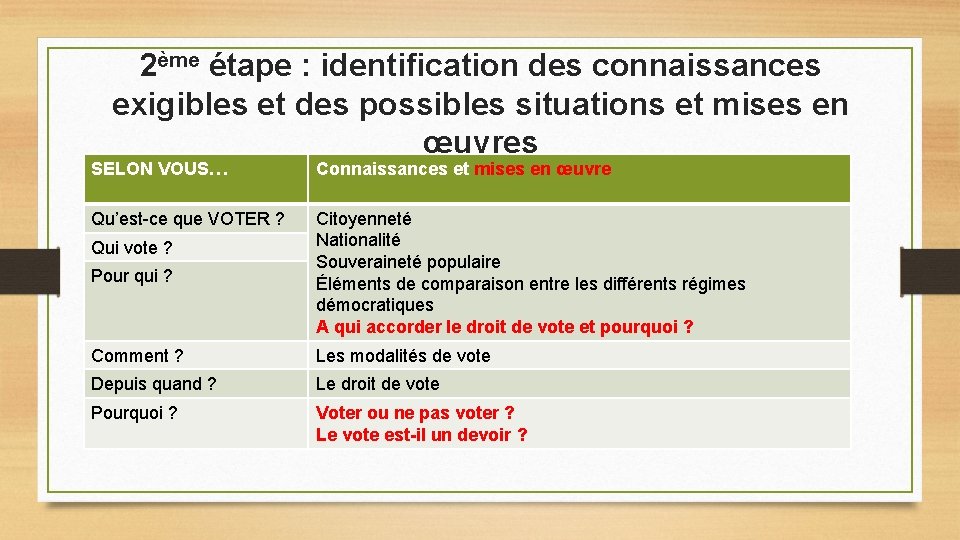 2ème étape : identification des connaissances exigibles et des possibles situations et mises en œuvres

| SELON VOUS… | Connaissances et mises en œuvre |
|---|---|
| Qu'est-ce que VOTER ? | Citoyenneté Nationalité Souveraineté populaire Éléments de comparaison entre les différents régimes démocratiques A qui accorder le droit de vote et pourquoi ? |
| Qui vote ? | |
| Pour qui ? | |
| Comment ? | Les modalités de vote |
| Depuis quand ? | Le droit de vote |
| Pourquoi ? | Voter ou ne pas voter ? Le vote est-il un devoir ? |